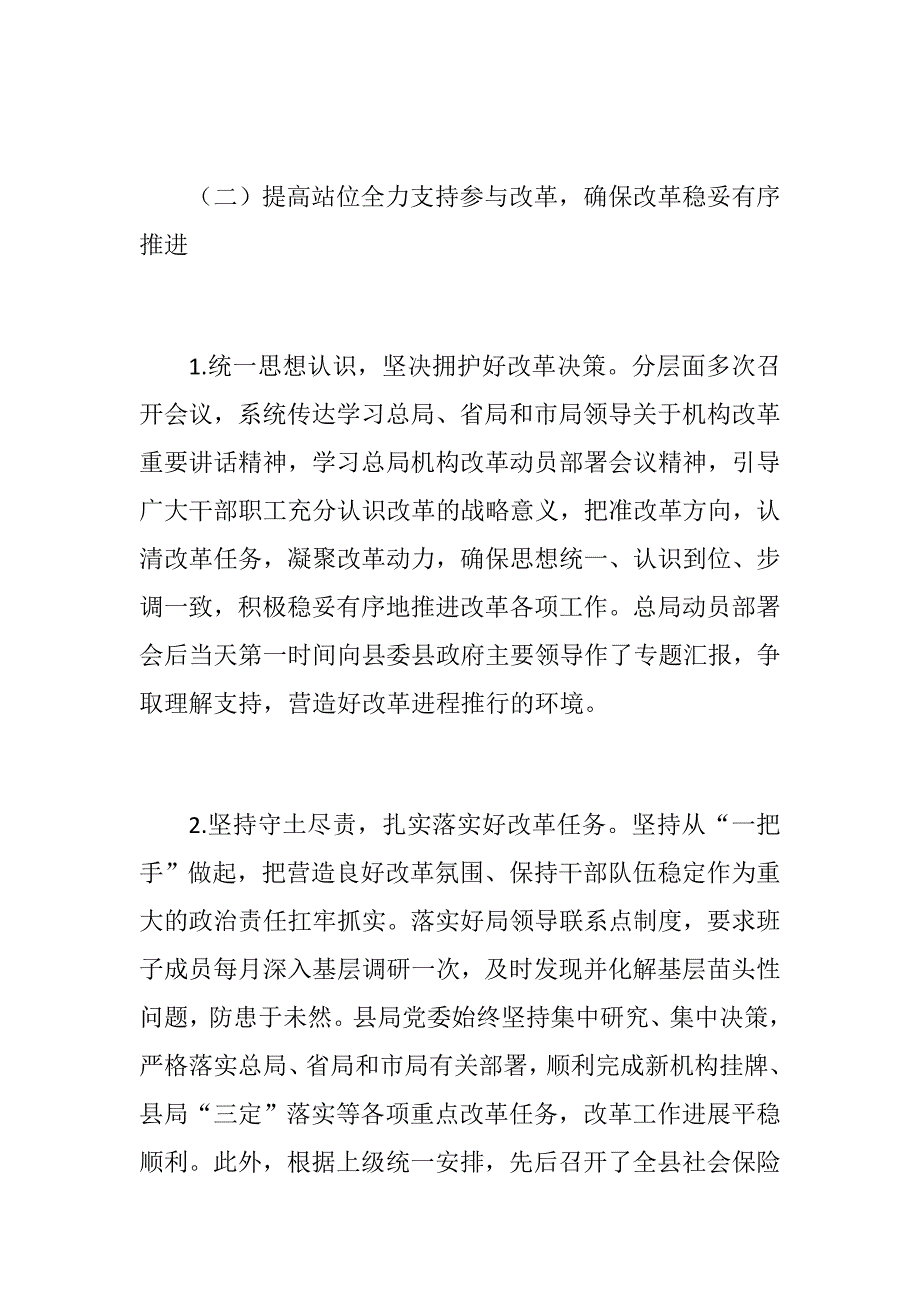 （二）提高站位全力支持参与改革，确保改革稳妥有序推进

1.统一思想认识，坚决拥护好改革决策。分层面多次召开会议，系统传达学习总局、省局和市局领导关于机构改革重要讲话精神，学习总局机构改革动员部署会议精神，引导广大干部职工充分认识改革的战略意义，把准改革方向，认清改革任务，凝聚改革动力，确保思想统一、认识到位、步调一致，积极稳妥有序地推进改革各项工作。总局动员部署会后当天第一时间向县委县政府主要领导作了专题汇报，争取理解支持，营造好改革进程推行的环境。

2.坚持守土尽责，扎实落实好改革任务。坚持从“一把手”做起，把营造良好改革氛围、保持干部队伍稳定作为重大的政治责任扛牢抓实。落实好局领导联系点制度，要求班子成员每月深入基层调研一次，及时发现并化解基层苗头性问题，防患于未然。县局党委始终坚持集中研究、集中决策，严格落实总局、省局和市局有关部署，顺利完成新机构挂牌、县局“三定”落实等各项重点改革任务，改革工作进展平稳顺利。此外，根据上级统一安排，先后召开了全县社会保险